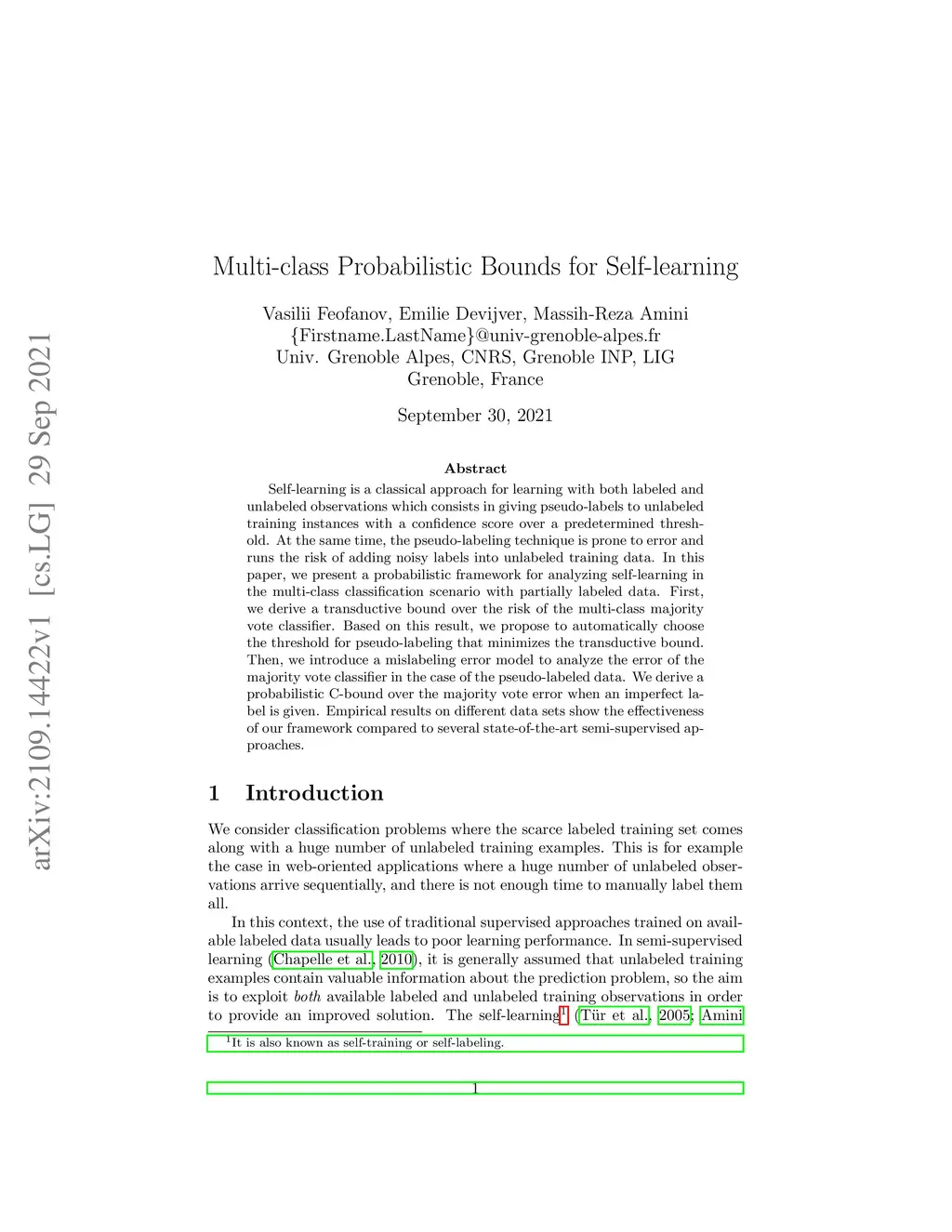 arXiv:2109.14422v1 [cs.LG] 29 Sep 2021

Multi-class Probabilistic Bounds for Self-learning

Vasilii Feofanov, Emilie Devijver, Massih-Reza Amini
{Firstname.LastName}@univ-grenoble-alpes.fr
Univ. Grenoble Alpes, CNRS, Grenoble INP, LIG
Grenoble, France

September 30, 2021

Abstract

Self-learning is a classical approach for learning with both labeled and unlabeled observations which consists in giving pseudo-labels to unlabeled training instances with a confidence score over a predetermined threshold. At the same time, the pseudo-labeling technique is prone to error and runs the risk of adding noisy labels into unlabeled training data. In this paper, we present a probabilistic framework for analyzing self-learning in the multi-class classification scenario with partially labeled data. First, we derive a transductive bound over the risk of the multi-class majority vote classifier. Based on this result, we propose to automatically choose the threshold for pseudo-labeling that minimizes the transductive bound. Then, we introduce a mislabeling error model to analyze the error of the majority vote classifier in the case of the pseudo-labeled data. We derive a probabilistic C-bound over the majority vote error when an imperfect label is given. Empirical results on different data sets show the effectiveness of our framework compared to several state-of-the-art semi-supervised approaches.

1 Introduction

We consider classification problems where the scarce labeled training set comes along with a huge number of unlabeled training examples. This is for example the case in web-oriented applications where a huge number of unlabeled observations arrive sequentially, and there is not enough time to manually label them all.

In this context, the use of traditional supervised approaches trained on available labeled data usually leads to poor learning performance. In semi-supervised learning (Chapelle et al., 2010), it is generally assumed that unlabeled training examples contain valuable information about the prediction problem, so the aim is to exploit both available labeled and unlabeled training observations in order to provide an improved solution. The self-learning$^1$ (Tür et al., 2005; Amini

$^1$It is also known as self-training or self-labeling.

1